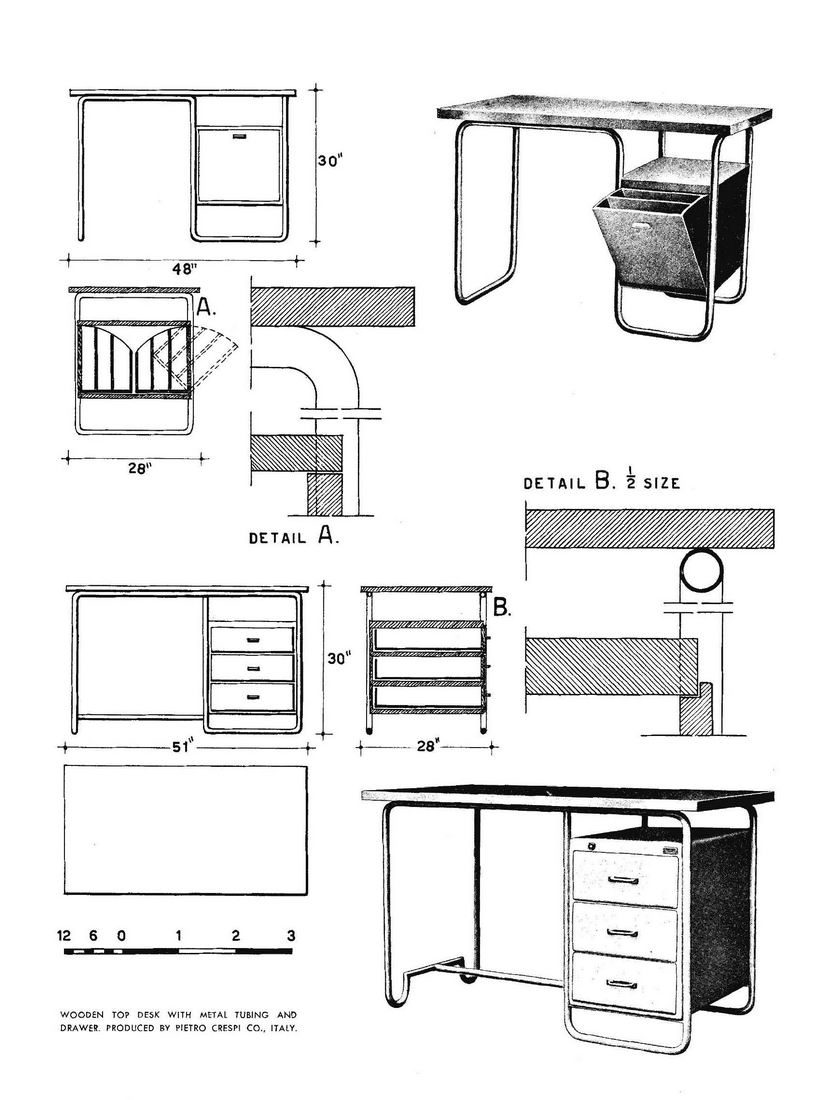 30"

48"

A.

28"

DETAIL A.

DETAIL B. $\frac{1}{2}$ SIZE

B.

30"

51"

28"

12 6 0 1 2 3

WOODEN TOP DESK WITH METAL TUBING AND DRAWER. PRODUCED BY PIETRO CRESPI CO., ITALY.